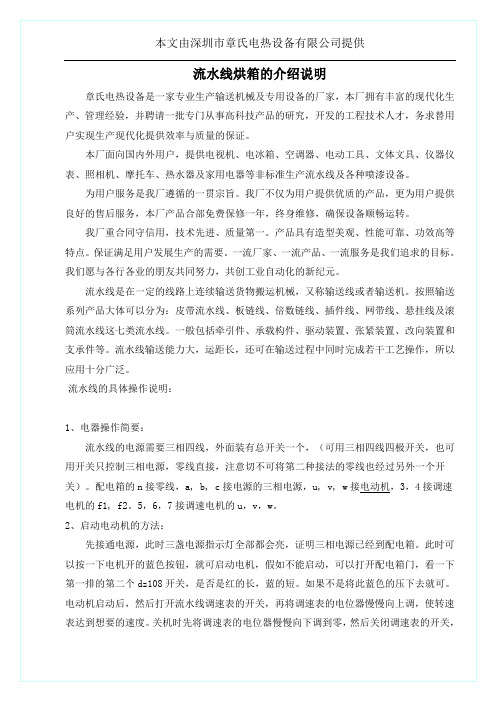 本文由深圳市章氏电热设备有限公司提供

流水线烘箱的介绍说明

章氏电热设备是一家专业生产输送机械及专用设备的厂家，本厂拥有丰富的现代化生产、管理经验，并聘请一批专门从事高科技产品的研究，开发的工程技术人才，务求替用户实现生产现代化提供效率与质量的保证。

本厂面向国内外用户，提供电视机、电冰箱、空调器、电动工具、文体文具、仪器仪表、照相机、摩托车、热水器及家用电器等非标准生产流水线及各种喷漆设备。

为用户服务是我厂遵循的一贯宗旨。我厂不仅为用户提供优质的产品，更为用户提供良好的售后服务，本厂产品合部免费保修一年，终身维修，确保设备顺畅运转。

我厂重合同守信用，技术先进、质量第一。产品具有造型美观、性能可靠、功效高等特点。保证满足用户发展生产的需要。一流厂家、一流产品、一流服务是我们追求的目标。我们愿与各行各业的朋友共同努力，共创工业自动化的新纪元。

流水线是在一定的线路上连续输送货物搬运机械，又称输送线或者输送机。按照输送系列产品大体可以分为：皮带流水线、板链线、倍数链线、插件线、网带线、悬挂线及滚筒流水线这七类流水线。一般包括牵引件、承载构件、驱动装置、张紧装置、改向装置和支承件等。流水线输送能力大，运距长，还可在输送过程中同时完成若干工艺操作，所以应用十分广泛。

流水线的具体操作说明：

1、电器操作简要：

流水线的电源需要三相四线，外面装有总开关一个，（可用三相四线四极开关，也可用开关只控制三相电源，零线直接，注意切不可将第二种接法的零线也经过另外一个开关）。配电箱的 n 接零线，a，b，c 接电源的三相电源，u，v，w 接电动机，3，4 接调速电机的 f1，f2。5，6，7 接调速电机的 u，v，w。

2、启动电动机的方法：

先接通电源，此时三盏电源指示灯全部都会亮，证明三相电源已经到配电箱。此时可以按一下电机开的蓝色按钮，就可启动电机，假如不能启动，可以打开配电箱门，看一下第一排的第二个 dz108 开关，是否是红的长，蓝的短。如果不是将此蓝色的压下去就可。电动机启动后，然后打开流水线调速表的开关，再将调速表的电位器慢慢向上调，使转速表达到想要的速度。关机时先将调速表的电位器慢慢向下调到零，然后关闭调速表的开关，